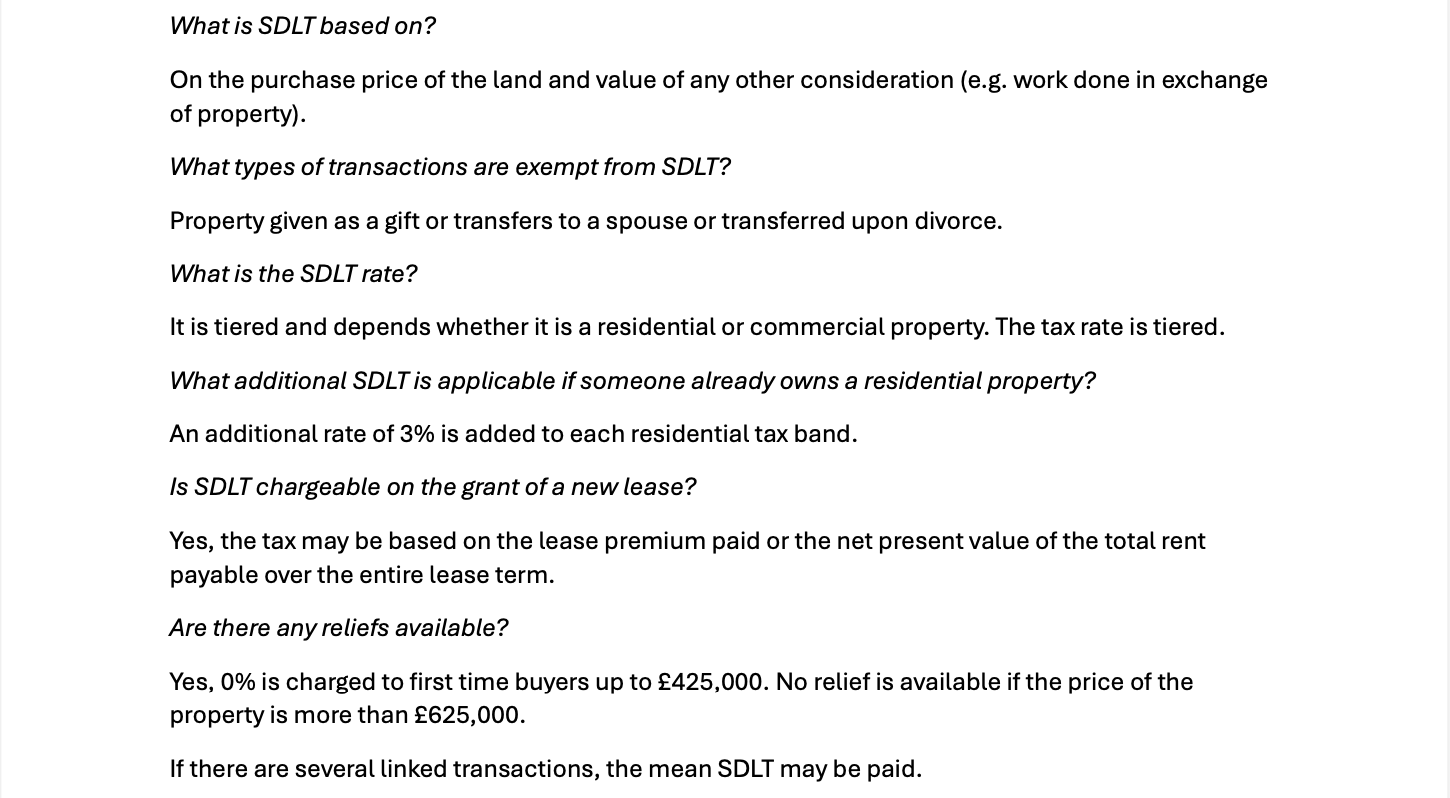 What is SDLT based on?

On the purchase price of the land and value of any other consideration (e.g. work done in exchange of property).

What types of transactions are exempt from SDLT?

Property given as a gift or transfers to a spouse or transferred upon divorce.

What is the SDLT rate?

It is tiered and depends whether it is a residential or commercial property. The tax rate is tiered.

What additional SDLT is applicable if someone already owns a residential property?

An additional rate of 3% is added to each residential tax band.

Is SDLT chargeable on the grant of a new lease?

Yes, the tax may be based on the lease premium paid or the net present value of the total rent payable over the entire lease term.

Are there any reliefs available?

Yes, 0% is charged to first time buyers up to £425,000. No relief is available if the price of the property is more than £625,000.

If there are several linked transactions, the mean SDLT may be paid.